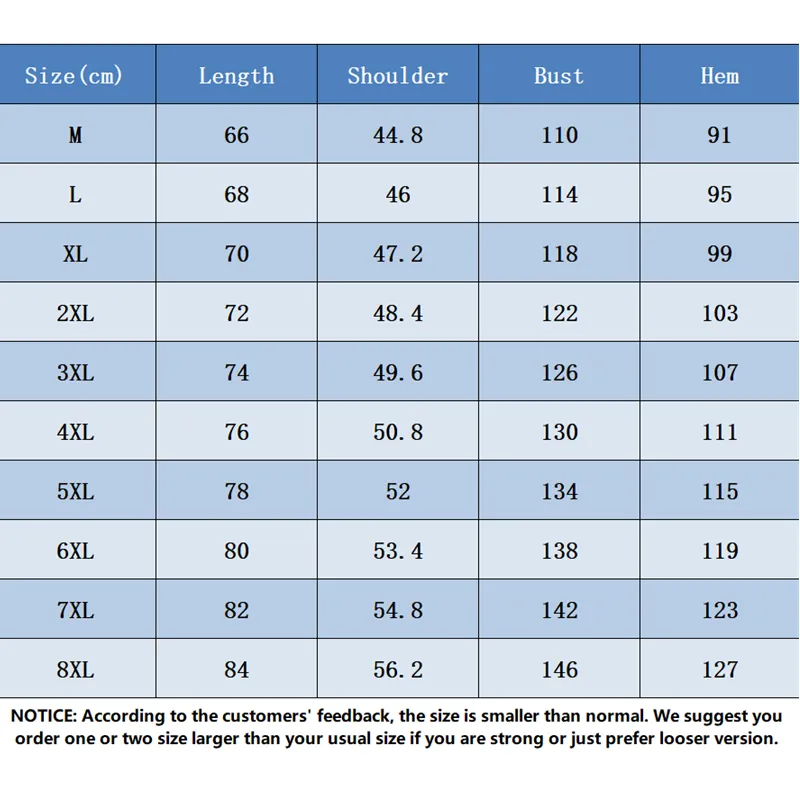 | Size(cm) | Length | Shoulder | Bust | Hem |
|---|---|---|---|---|
| M | 66 | 44.8 | 110 | 91 |
| L | 68 | 46 | 114 | 95 |
| XL | 70 | 47.2 | 118 | 99 |
| 2XL | 72 | 48.4 | 122 | 103 |
| 3XL | 74 | 49.6 | 126 | 107 |
| 4XL | 76 | 50.8 | 130 | 111 |
| 5XL | 78 | 52 | 134 | 115 |
| 6XL | 80 | 53.4 | 138 | 119 |
| 7XL | 82 | 54.8 | 142 | 123 |
| 8XL | 84 | 56.2 | 146 | 127 |

NOTICE: According to the customers' feedback, the size is smaller than normal. We suggest you order one or two size larger than your usual size if you are strong or just prefer looser version.